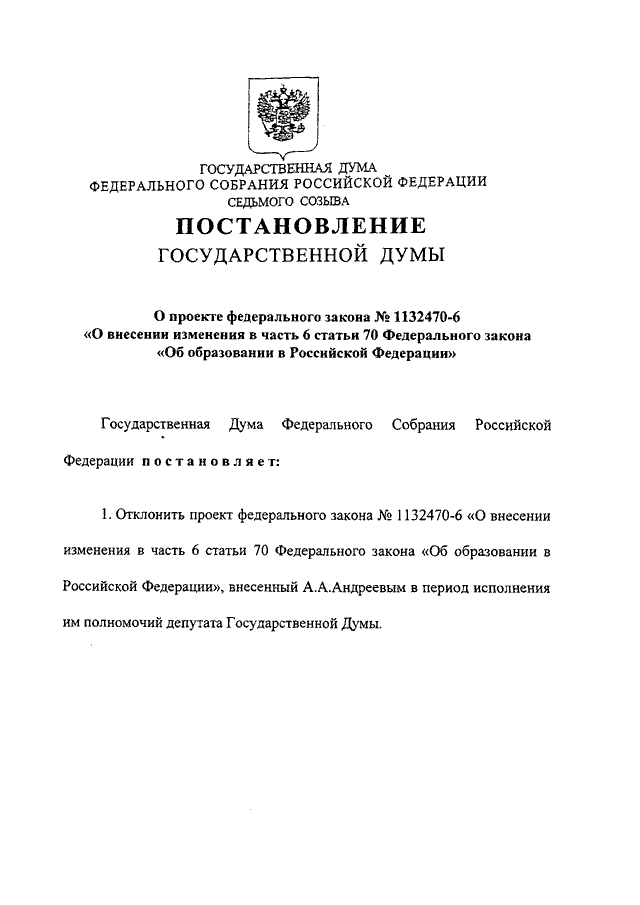 ГОСУДАРСТВЕННАЯ ДУМА
ФЕДЕРАЛЬНОГО СОБРАНИЯ РОССИЙСКОЙ ФЕДЕРАЦИИ
СЕДЬМОГО СОЗЫВА

ПОСТАНОВЛЕНИЕ
ГОСУДАРСТВЕННОЙ ДУМЫ

О проекте федерального закона № 1132470-6
«О внесении изменения в часть 6 статьи 70 Федерального закона
«Об образовании в Российской Федерации»

Государственная Дума Федерального Собрания Российской Федерации постановляет:

1. Отклонить проект федерального закона № 1132470-6 «О внесении изменения в часть 6 статьи 70 Федерального закона «Об образовании в Российской Федерации», внесенный А.А.Андреевым в период исполнения им полномочий депутата Государственной Думы.